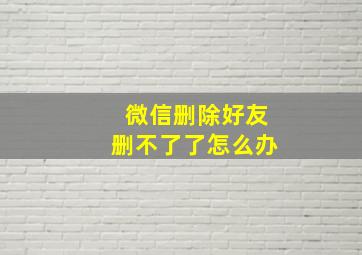 微信删除好友
删不了了怎么办